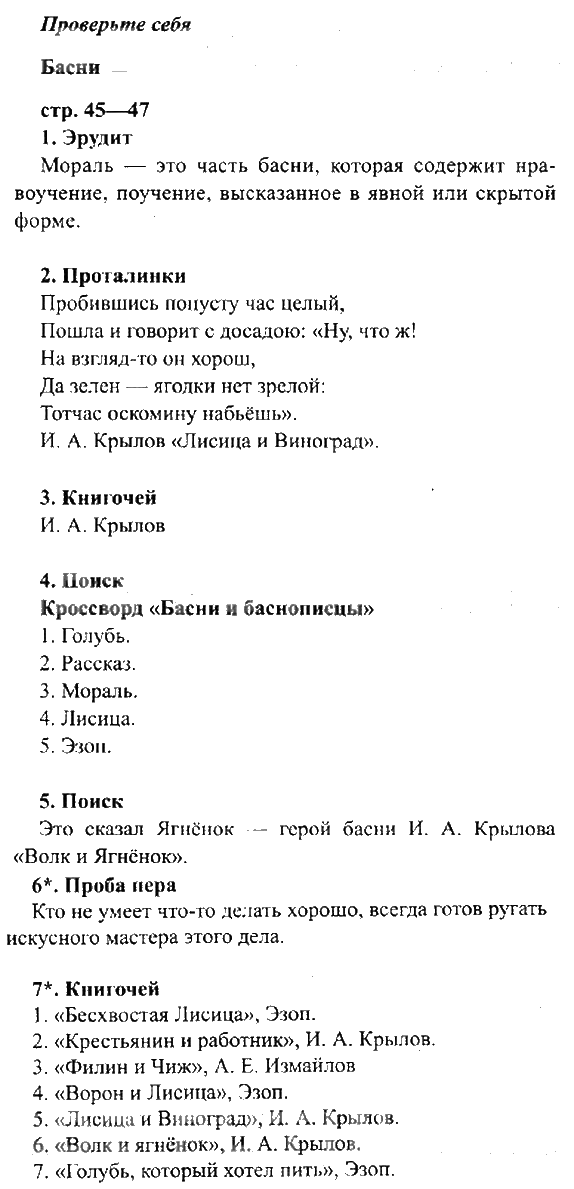 Проверьте себя

Басни —

стр. 45—47
1. Эрудит
Мораль — это часть басни, которая содержит нравоучение, поучение, высказанное в явной или скрытой форме.

2. Проталинки
Пробившись попусту час целый,
Пошла и говорит с досадою: «Ну, что ж!
На взгляд-то он хорош,
Да зелен — ягодки нет зрелой:
Тотчас оскомину набьёшь».
И. А. Крылов «Лисица и Виноград».

3. Книгочей
И. А. Крылов

4. Поиск
Кроссворд «Басни и баснописцы»
1. Голубь.
2. Рассказ.
3. Мораль.
4. Лисица.
5. Эзоп.

5. Поиск
Это сказал Ягнёнок — герой басни И. А. Крылова «Волк и Ягнёнок».
6*. Проба пера
Кто не умеет что-то делать хорошо, всегда готов ругать искусного мастера этого дела.

7*. Книгочей
1. «Бесхвостая Лисица», Эзоп.
2. «Крестьянин и работник», И. А. Крылов.
3. «Филин и Чиж», А. Е. Измайлов
4. «Ворон и Лисица», Эзоп.
5. «Лисица и Виноград», И. А. Крылов.
6. «Волк и ягнёнок», И. А. Крылов.
7. «Голубь, который хотел пить», Эзоп.